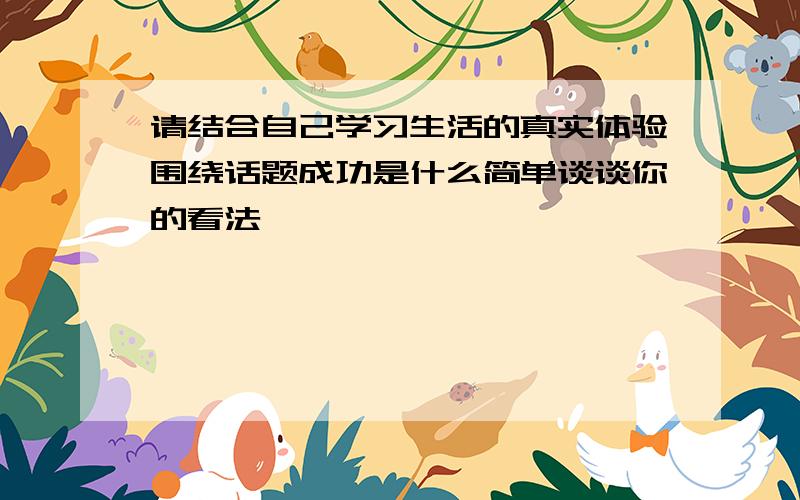 请结合自己学习生活的真实体验围绕话题成功是什么简单谈谈你的看法